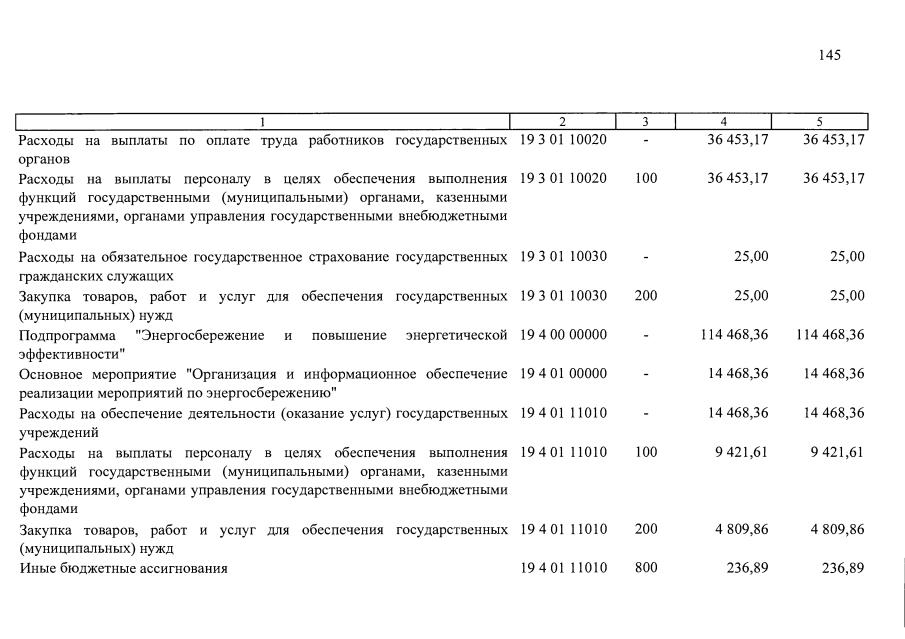 145

| 1 | 2 | 3 | 4 | 5 |
|---|---|---|---|---|
| Расходы на выплаты по оплате труда работников государственных органов | 19 3 01 10020 | - | 36 453,17 | 36 453,17 |
| Расходы на выплаты персоналу в целях обеспечения выполнения функций государственными (муниципальными) органами, казенными учреждениями, органами управления государственными внебюджетными фондами | 19 3 01 10020 | 100 | 36 453,17 | 36 453,17 |
| Расходы на обязательное государственное страхование государственных гражданских служащих | 19 3 01 10030 | - | 25,00 | 25,00 |
| Закупка товаров, работ и услуг для обеспечения государственных (муниципальных) нужд | 19 3 01 10030 | 200 | 25,00 | 25,00 |
| Подпрограмма "Энергосбережение и повышение энергетической эффективности" | 19 4 00 00000 | - | 114 468,36 | 114 468,36 |
| Основное мероприятие "Организация и информационное обеспечение реализации мероприятий по энергосбережению" | 19 4 01 00000 | - | 14 468,36 | 14 468,36 |
| Расходы на обеспечение деятельности (оказание услуг) государственных учреждений | 19 4 01 11010 | - | 14 468,36 | 14 468,36 |
| Расходы на выплаты персоналу в целях обеспечения выполнения функций государственными (муниципальными) органами, казенными учреждениями, органами управления государственными внебюджетными фондами | 19 4 01 11010 | 100 | 9 421,61 | 9 421,61 |
| Закупка товаров, работ и услуг для обеспечения государственных (муниципальных) нужд | 19 4 01 11010 | 200 | 4 809,86 | 4 809,86 |
| Иные бюджетные ассигнования | 19 4 01 11010 | 800 | 236,89 | 236,89 |